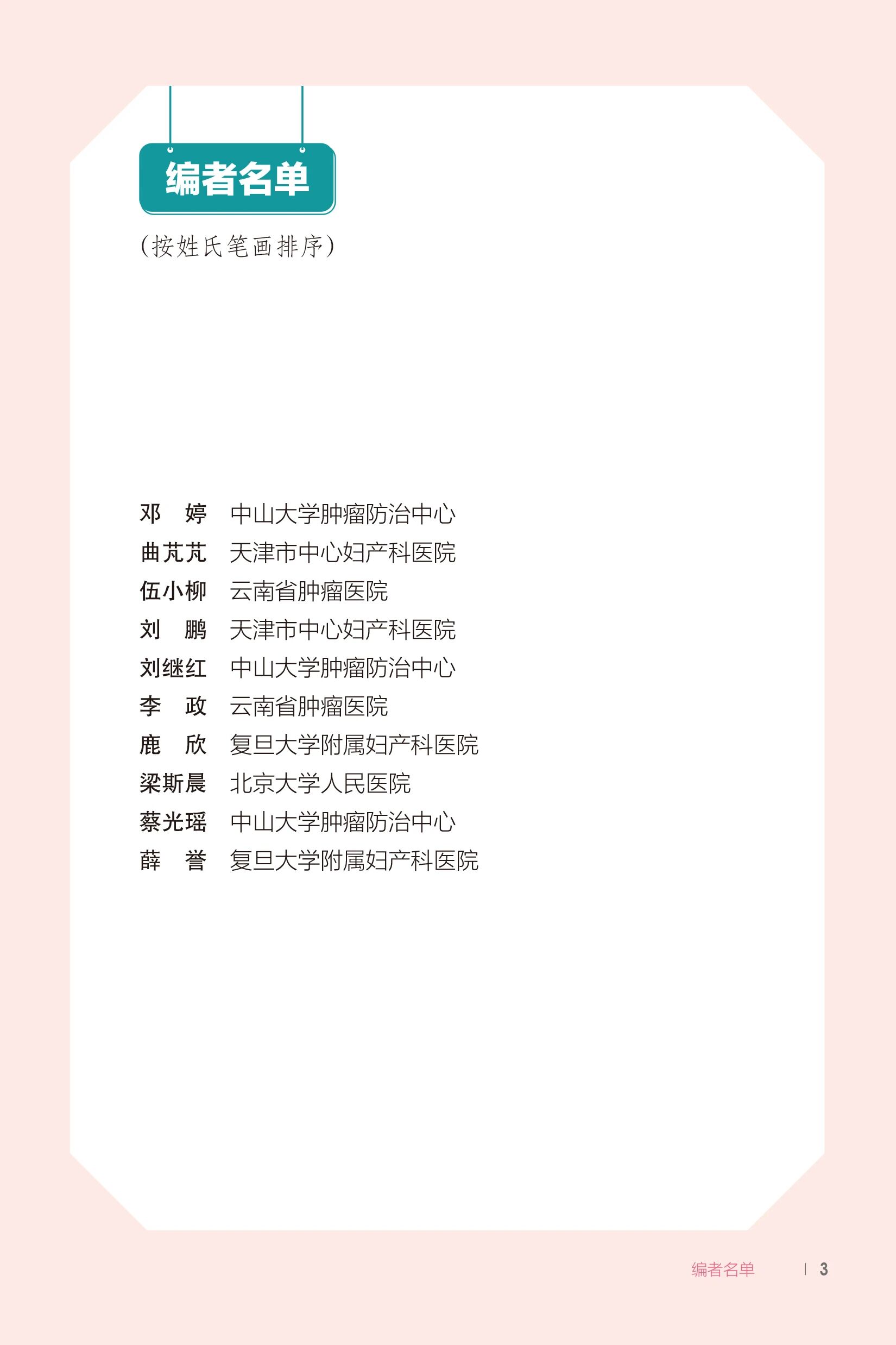 编者名单

（按姓氏笔画排序）

邓　婷　中山大学肿瘤防治中心
曲芃芃　天津市中心妇产科医院
伍小柳　云南省肿瘤医院
刘　鹏　天津市中心妇产科医院
刘继红　中山大学肿瘤防治中心
李　政　云南省肿瘤医院
鹿　欣　复旦大学附属妇产科医院
梁斯晨　北京大学人民医院
蔡光瑶　中山大学肿瘤防治中心
薛　誉　复旦大学附属妇产科医院

编者名单　|　3